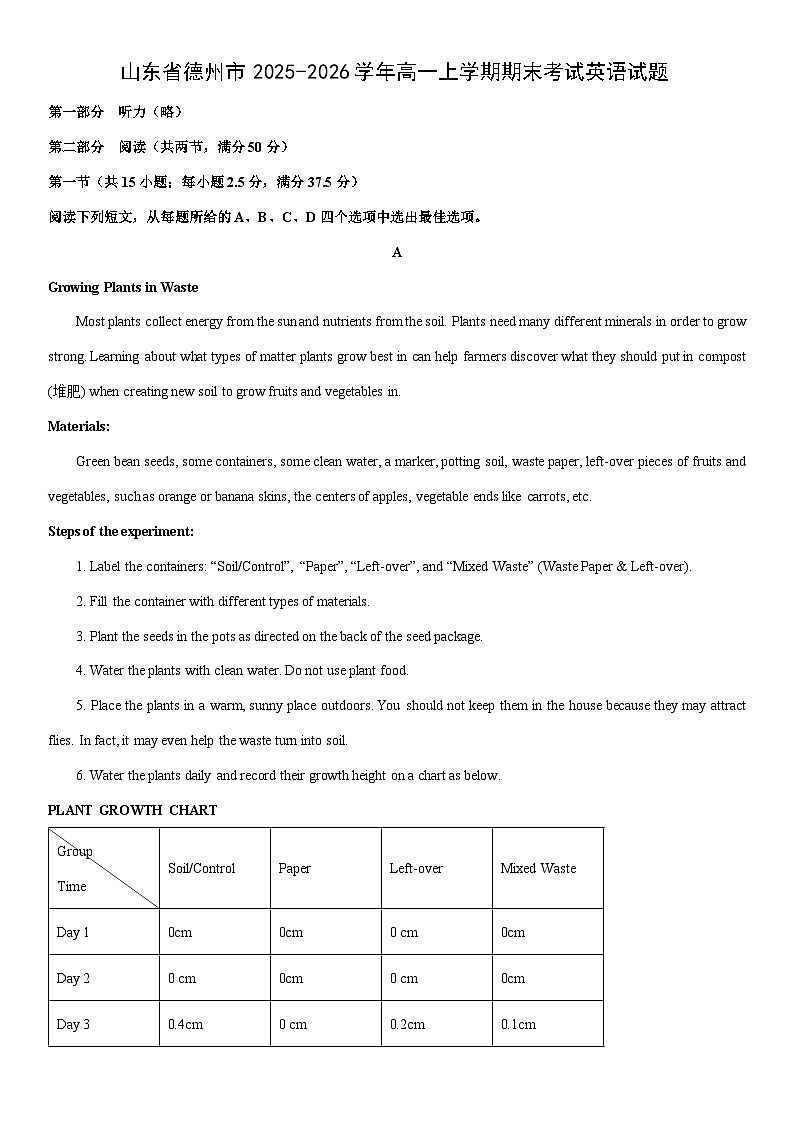 山东省德州市 2025-2026 学年高一上学期期末考试英语试题

第一部分 听力（略）

第二部分 阅读（共两节，满分 50 分）

第一节（共 15 小题；每小题 2.5 分，满分 37.5 分）

阅读下列短文，从每题所给的 A、B、C、D 四个选项中选出最佳选项。

A

Growing Plants in Waste

Most plants collect energy from the sun and nutrients from the soil. Plants need many different minerals in order to grow strong. Learning about what types of matter plants grow best in can help farmers discover what they should put in compost (堆肥) when creating new soil to grow fruits and vegetables in.

Materials:

Green bean seeds, some containers, some clean water, a marker, potting soil, waste paper, left-over pieces of fruits and vegetables, such as orange or banana skins, the centers of apples, vegetable ends like carrots, etc.

Steps of the experiment:

1. Label the containers: “Soil/Control”, “Paper”, “Left-over”, and “Mixed Waste” (Waste Paper & Left-over).

2. Fill the container with different types of materials.

3. Plant the seeds in the pots as directed on the back of the seed package.

4. Water the plants with clean water. Do not use plant food.

5. Place the plants in a warm, sunny place outdoors. You should not keep them in the house because they may attract flies. In fact, it may even help the waste turn into soil.

6. Water the plants daily and record their growth height on a chart as below.

PLANT GROWTH CHART

| Group / Time | Soil/Control | Paper | Left-over | Mixed Waste |
|---|---|---|---|---|
| Day 1 | 0cm | 0cm | 0 cm | 0cm |
| Day 2 | 0 cm | 0cm | 0 cm | 0cm |
| Day 3 | 0.4cm | 0 cm | 0.2cm | 0.1cm |